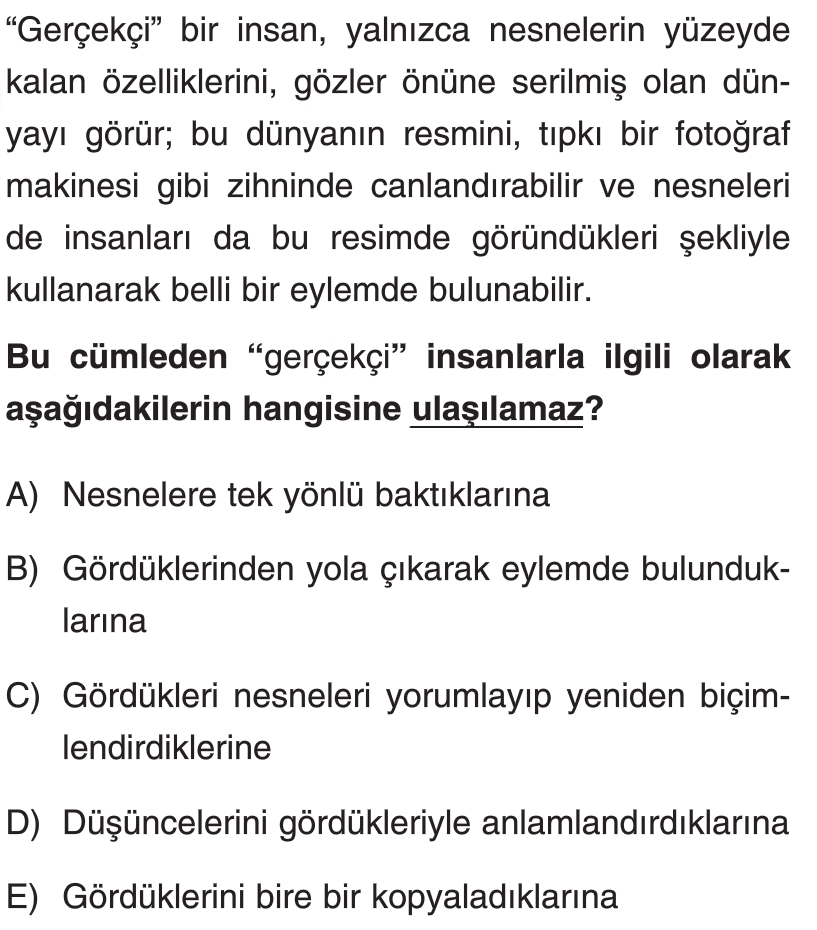 “Gerçekçi” bir insan, yalnızca nesnelerin yüzeyde kalan özelliklerini, gözler önüne serilmiş olan dünyayı görür; bu dünyanın resmini, tıpkı bir fotoğraf makinesi gibi zihninde canlandırabilir ve nesneleri de insanları da bu resimde göründükleri şekliyle kullanarak belli bir eylemde bulunabilir.

Bu cümleden “gerçekçi” insanlarla ilgili olarak aşağıdakilerin hangisine ulaşılamaz?

A) Nesnelere tek yönlü baktıklarına

B) Gördüklerinden yola çıkarak eylemde bulunduklarına

C) Gördükleri nesneleri yorumlayıp yeniden biçimlendirdiklerine

D) Düşüncelerini gördükleriyle anlamlandırdıklarına

E) Gördüklerini bire bir kopyaladıklarına